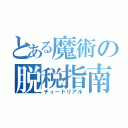 とある魔術の
脱税指南
チュートリアル